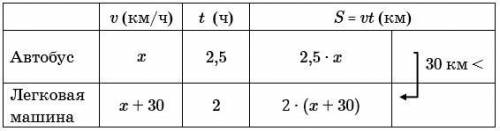 |  | $v$ (км/ч) | $t$ (ч) | $S = vt$ (км) |  |
|---|---|---|---|---|
| Автобус | $x$ | 2,5 | $2,5 \cdot x$ | 30 км < |
| Легковая машина | $x + 30$ | 2 | $2 \cdot (x + 30)$ |  |